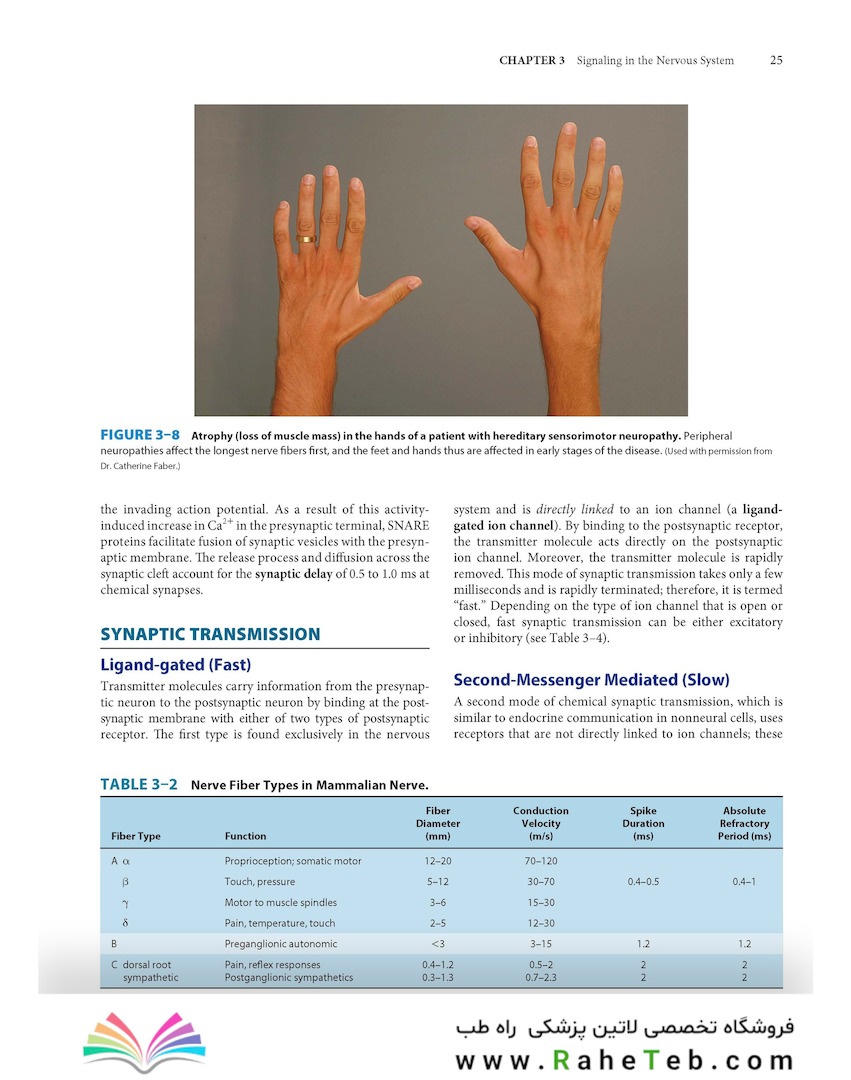 CHAPTER 3 Signaling in the Nervous System 25

FIGURE 3–8 Atrophy (loss of muscle mass) in the hands of a patient with hereditary sensorimotor neuropathy. Peripheral neuropathies affect the longest nerve fibers first, and the feet and hands thus are affected in early stages of the disease. (Used with permission from Dr. Catherine Faber.)

the invading action potential. As a result of this activity-induced increase in $Ca^{2+}$ in the presynaptic terminal, SNARE proteins facilitate fusion of synaptic vesicles with the presynaptic membrane. The release process and diffusion across the synaptic cleft account for the synaptic delay of 0.5 to 1.0 ms at chemical synapses.

SYNAPTIC TRANSMISSION

Ligand-gated (Fast)

Transmitter molecules carry information from the presynaptic neuron to the postsynaptic neuron by binding at the postsynaptic membrane with either of two types of postsynaptic receptor. The first type is found exclusively in the nervous system and is directly linked to an ion channel (a ligand-gated ion channel). By binding to the postsynaptic receptor, the transmitter molecule acts directly on the postsynaptic ion channel. Moreover, the transmitter molecule is rapidly removed. This mode of synaptic transmission takes only a few milliseconds and is rapidly terminated; therefore, it is termed "fast." Depending on the type of ion channel that is open or closed, fast synaptic transmission can be either excitatory or inhibitory (see Table 3–4).

Second-Messenger Mediated (Slow)

A second mode of chemical synaptic transmission, which is similar to endocrine communication in nonneural cells, uses receptors that are not directly linked to ion channels; these

TABLE 3–2 Nerve Fiber Types in Mammalian Nerve.

| Fiber Type | Function | Fiber Diameter (mm) | Conduction Velocity (m/s) | Spike Duration (ms) | Absolute Refractory Period (ms) |
|---|---|---|---|---|---|
| A $\alpha$ | Proprioception; somatic motor | 12–20 | 70–120 | | |
| $\beta$ | Touch, pressure | 5–12 | 30–70 | 0.4–0.5 | 0.4–1 |
| $\gamma$ | Motor to muscle spindles | 3–6 | 15–30 | | |
| $\delta$ | Pain, temperature, touch | 2–5 | 12–30 | | |
| B | Preganglionic autonomic | <3 | 3–15 | 1.2 | 1.2 |
| C dorsal root | Pain, reflex responses | 0.4–1.2 | 0.5–2 | 2 | 2 |
| sympathetic | Postganglionic sympathetics | 0.3–1.3 | 0.7–2.3 | 2 | 2 |

فروشگاه تخصصی لاتین پزشکی راه طب
www.RaheTeb.com